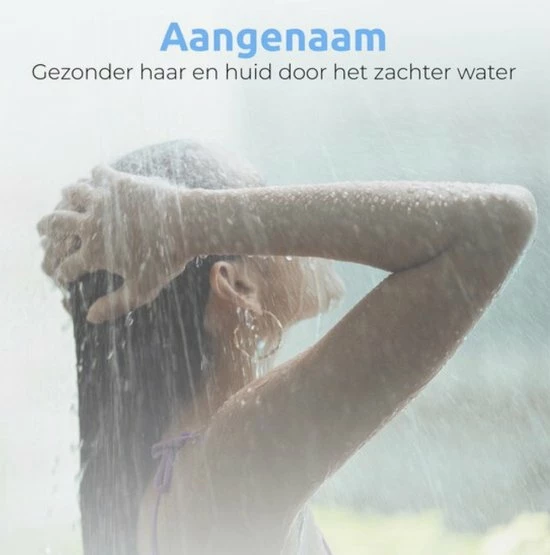 Aangenaam
Gezonder haar en huid door het zachter water